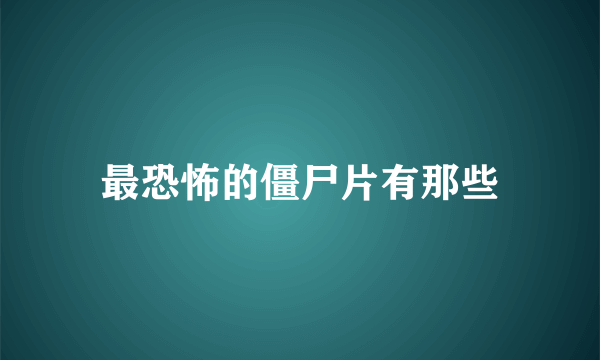 最恐怖的僵尸片有那些